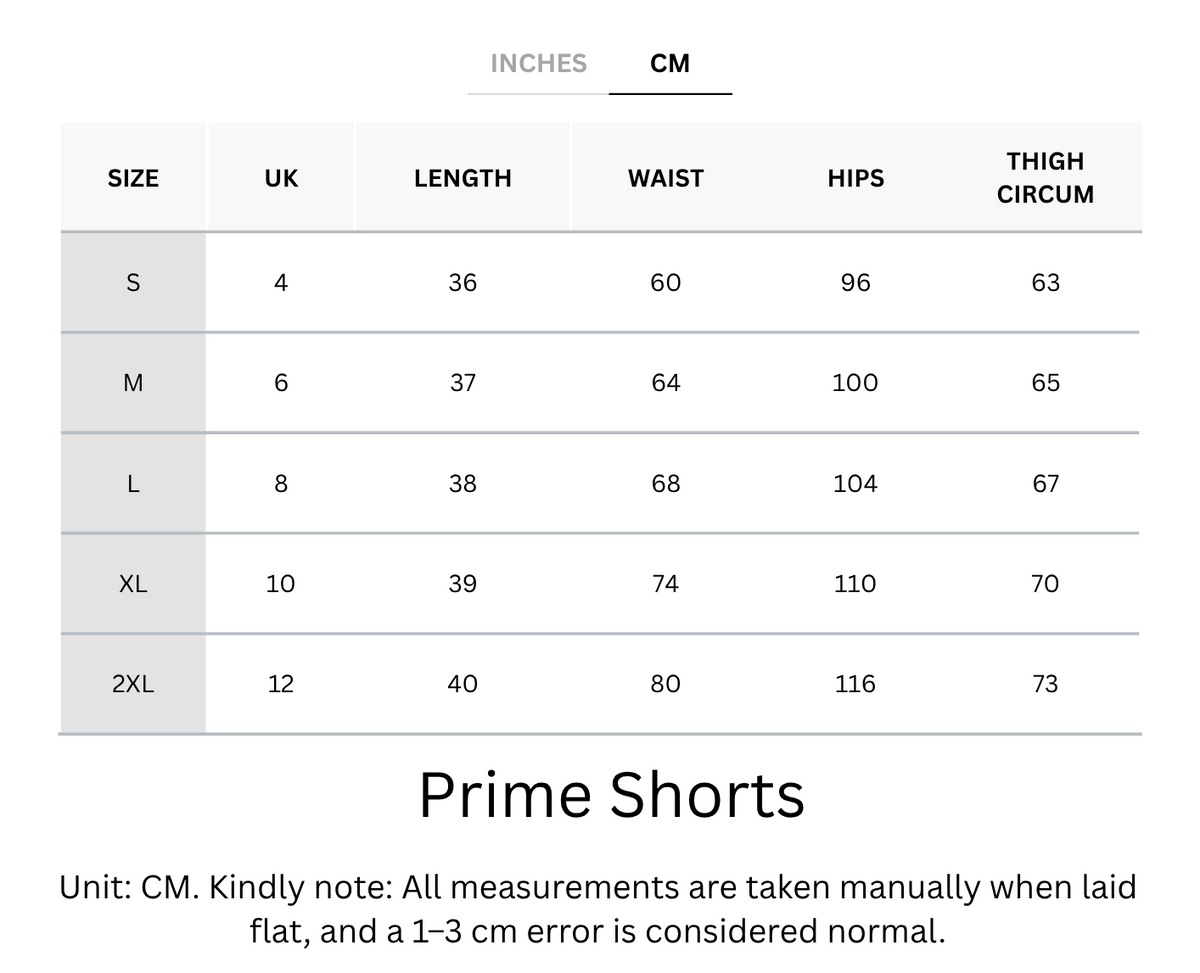 INCHES CM

| SIZE | UK | LENGTH | WAIST | HIPS | THIGH CIRCUM |
|---|---|---|---|---|---|
| S | 4 | 36 | 60 | 96 | 63 |
| M | 6 | 37 | 64 | 100 | 65 |
| L | 8 | 38 | 68 | 104 | 67 |
| XL | 10 | 39 | 74 | 110 | 70 |
| 2XL | 12 | 40 | 80 | 116 | 73 |

Prime Shorts

Unit: CM. Kindly note: All measurements are taken manually when laid flat, and a 1–3 cm error is considered normal.